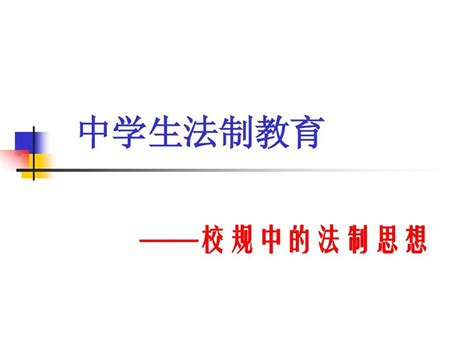 中学生法制教育

——校规中的法制思想